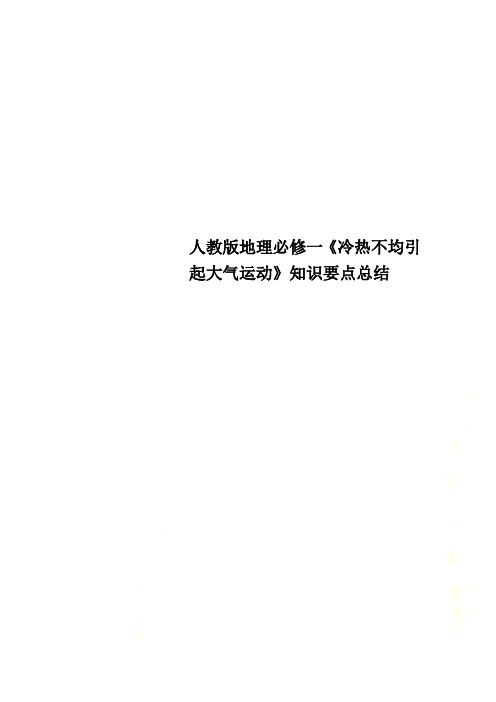 人教版地理必修一《冷热不均引起大气运动》知识要点总结